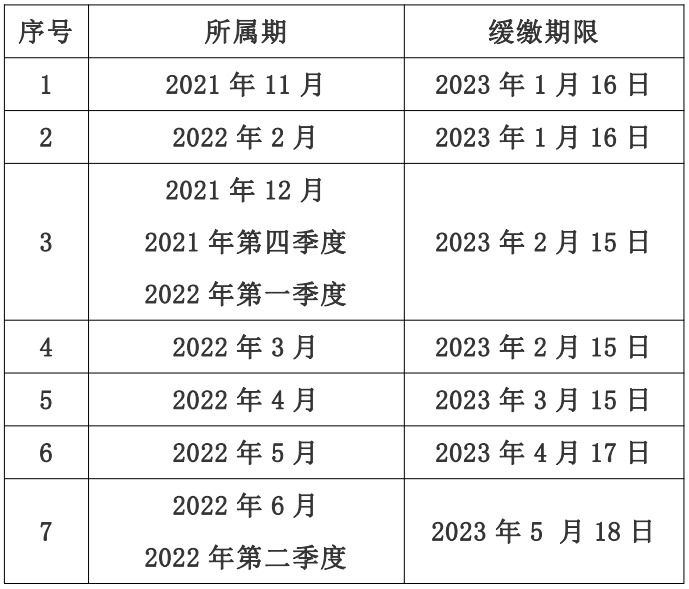 | 序号 | 所属期 | 缓缴期限 |
|---|---|---|
| 1 | 2021年11月 | 2023年1月16日 |
| 2 | 2022年2月 | 2023年1月16日 |
| 3 | 2021年12月 2021年第四季度 2022年第一季度 | 2023年2月15日 |
| 4 | 2022年3月 | 2023年2月15日 |
| 5 | 2022年4月 | 2023年3月15日 |
| 6 | 2022年5月 | 2023年4月17日 |
| 7 | 2022年6月 2022年第二季度 | 2023年5月18日 |